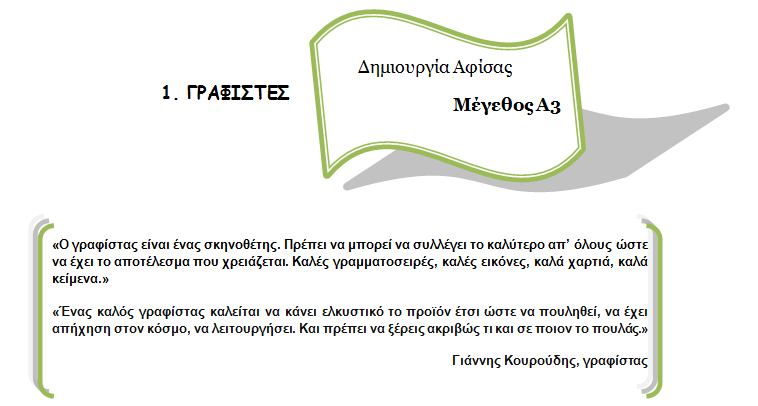 1. ΓΡΑΦΙΣΤΕΣ

Δημιουργία Αφίσας

Μέγεθος Α3

«Ο γραφίστας είναι ένας σκηνοθέτης. Πρέπει να μπορεί να συλλέγει το καλύτερο απ' όλους ώστε να έχει το αποτέλεσμα που χρειάζεται. Καλές γραμματοσειρές, καλές εικόνες, καλά χαρτιά, καλά κείμενα.»

«Ένας καλός γραφίστας καλείται να κάνει ελκυστικό το προϊόν έτσι ώστε να πουληθεί, να έχει απήχηση στον κόσμο, να λειτουργήσει. Και πρέπει να ξέρεις ακριβώς τι και σε ποιον το πουλάς.»

Γιάννης Κουρούδης, γραφίστας